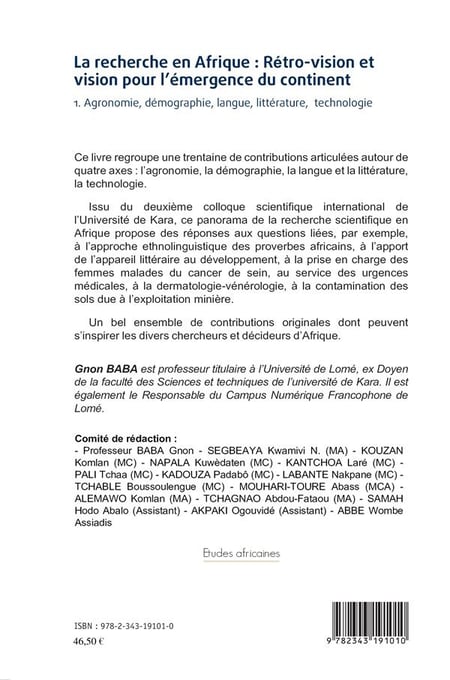 La recherche en Afrique : Rétro-vision et vision pour l'émergence du continent

1. Agronomie, démographie, langue, littérature, technologie

Ce livre regroupe une trentaine de contributions articulées autour de quatre axes : l'agronomie, la démographie, la langue et la littérature, la technologie.

Issu du deuxième colloque scientifique international de l'Université de Kara, ce panorama de la recherche scientifique en Afrique propose des réponses aux questions liées, par exemple, à l'approche ethnolinguistique des proverbes africains, à l'apport de l'appareil littéraire au développement, à la prise en charge des femmes malades du cancer de sein, au service des urgences médicales, à la dermatologie-vénérologie, à la contamination des sols due à l'exploitation minière.

Un bel ensemble de contributions originales dont peuvent s'inspirer les divers chercheurs et décideurs d'Afrique.

Gnon BABA est professeur titulaire à l'Université de Lomé, ex Doyen de la faculté des Sciences et techniques de l'université de Kara. Il est également le Responsable du Campus Numérique Francophone de Lomé.

Comité de rédaction :
- Professeur BABA Gnon - SEGBEAYA Kwamivi N. (MA) - KOUZAN Komlan (MC) - NAPALA Kuwèdaten (MC) - KANTCHOA Laré (MC) - PALI Tchaa (MC) - KADOUZA Padabô (MC) - LABANTE Nakpane (MC) - TCHABLE Boussoulengue (MC) - MOUHARI-TOURE Abass (MCA) - ALEMAWO Komlan (MA) - TCHAGNAO Abdou-Fataou (MA) - SAMAH Hodo Abalo (Assistant) - AKPAKI Ogouvidé (Assistant) - ABBE Wombe Assiadis

Etudes africaines

ISBN : 978-2-343-19101-0
46,50 €

9 782343 191010